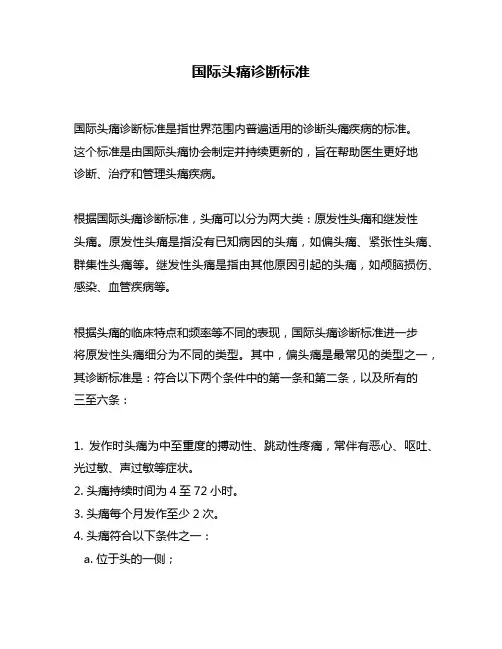 国际头痛诊断标准

国际头痛诊断标准是指世界范围内普遍适用的诊断头痛疾病的标准。这个标准是由国际头痛协会制定并持续更新的，旨在帮助医生更好地诊断、治疗和管理头痛疾病。

根据国际头痛诊断标准，头痛可以分为两大类：原发性头痛和继发性头痛。原发性头痛是指没有已知病因的头痛，如偏头痛、紧张性头痛、群集性头痛等。继发性头痛是指由其他原因引起的头痛，如颅脑损伤、感染、血管疾病等。

根据头痛的临床特点和频率等不同的表现，国际头痛诊断标准进一步将原发性头痛细分为不同的类型。其中，偏头痛是最常见的类型之一，其诊断标准是：符合以下两个条件中的第一条和第二条，以及所有的三至六条：

1. 发作时头痛为中至重度的搏动性、跳动性疼痛，常伴有恶心、呕吐、光过敏、声过敏等症状。
2. 头痛持续时间为 4 至 72 小时。
3. 头痛每个月发作至少 2 次。
4. 头痛符合以下条件之一：
a. 位于头的一侧；